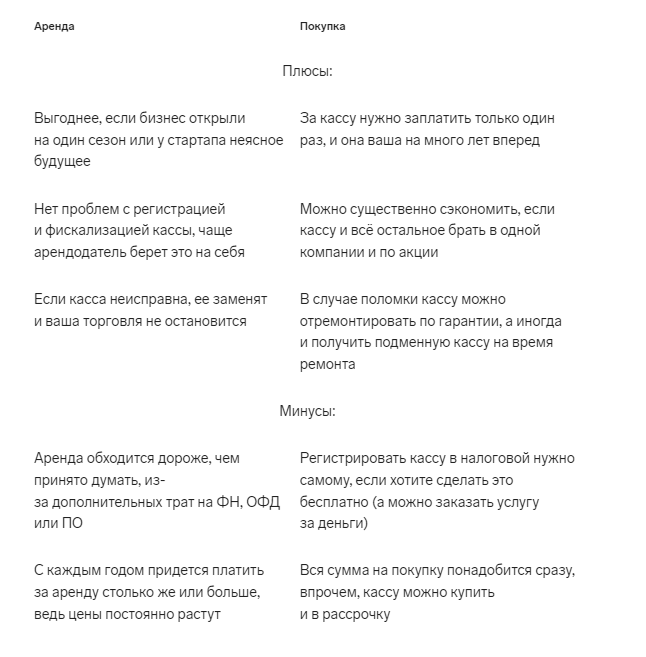 | Аренда | Покупка |
|---|---|
| Плюсы: | |
| Выгоднее, если бизнес открыли на один сезон или у стартапа неясное будущее | За кассу нужно заплатить только один раз, и она ваша на много лет вперед |
| Нет проблем с регистрацией и фискализацией кассы, чаще арендодатель берет это на себя | Можно существенно сэкономить, если кассу и всё остальное брать в одной компании и по акции |
| Если касса неисправна, ее заменят и ваша торговля не остановится | В случае поломки кассу можно отремонтировать по гарантии, а иногда и получить подменную кассу на время ремонта |
| Минусы: | |
| Аренда обходится дороже, чем принято думать, из-за дополнительных трат на ФН, ОФД или ПО | Регистрировать кассу в налоговой нужно самому, если хотите сделать это бесплатно (а можно заказать услугу за деньги) |
| С каждым годом придется платить за аренду столько же или больше, ведь цены постоянно растут | Вся сумма на покупку понадобится сразу, впрочем, кассу можно купить и в рассрочку |